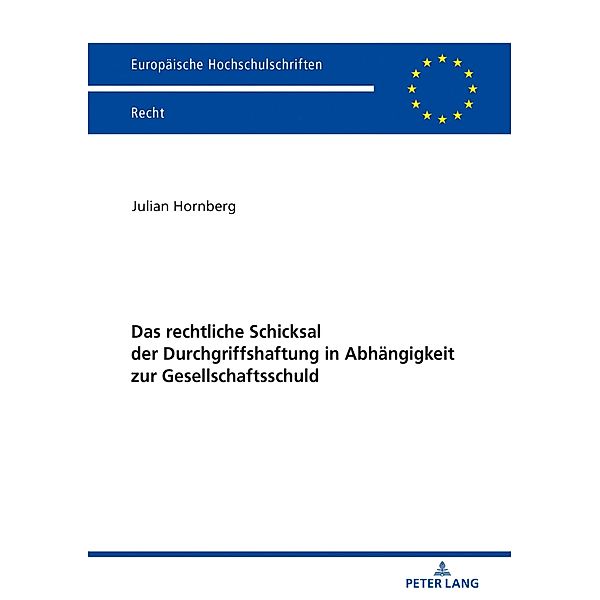 Europäische Hochschulschriften

Recht

Julian Hornberg

Das rechtliche Schicksal der Durchgriffshaftung in Abhängigkeit zur Gesellschaftsschuld

PETER LANG